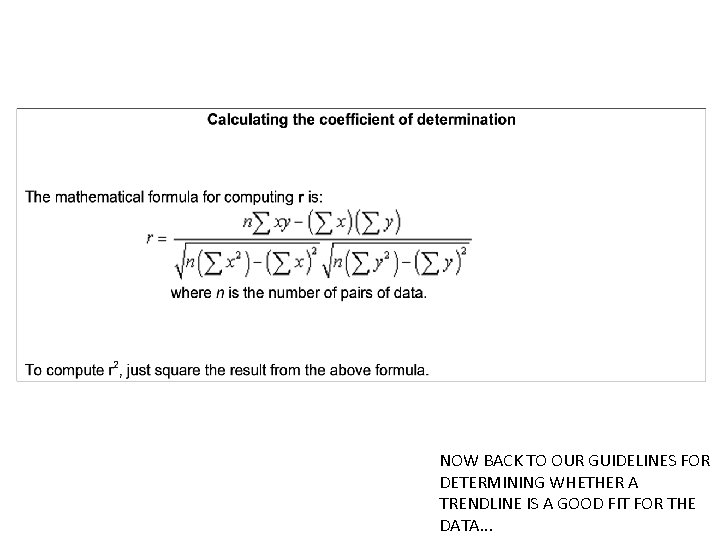 Calculating the coefficient of determination

The mathematical formula for computing **r** is:

$r = \frac{n\sum xy - (\sum x)(\sum y)}{\sqrt{n(\sum x^2) - (\sum x)^2}\sqrt{n(\sum y^2) - (\sum y)^2}}$

where $n$ is the number of pairs of data.

To compute $r^2$, just square the result from the above formula.

NOW BACK TO OUR GUIDELINES FOR DETERMINING WHETHER A TRENDLINE IS A GOOD FIT FOR THE DATA...